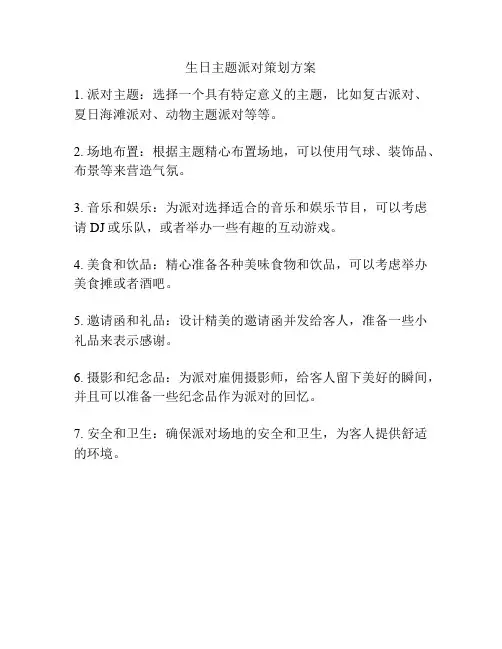 生日主题派对策划方案

1. 派对主题：选择一个具有特定意义的主题，比如复古派对、夏日海滩派对、动物主题派对等等。

2. 场地布置：根据主题精心布置场地，可以使用气球、装饰品、布景等来营造气氛。

3. 音乐和娱乐：为派对选择适合的音乐和娱乐节目，可以考虑请 DJ 或乐队，或者举办一些有趣的互动游戏。

4. 美食和饮品：精心准备各种美味食物和饮品，可以考虑举办美食摊或者酒吧。

5. 邀请函和礼品：设计精美的邀请函并发给客人，准备一些小礼品来表示感谢。

6. 摄影和纪念品：为派对雇佣摄影师，给客人留下美好的瞬间，并且可以准备一些纪念品作为派对的回忆。

7. 安全和卫生：确保派对场地的安全和卫生，为客人提供舒适的环境。